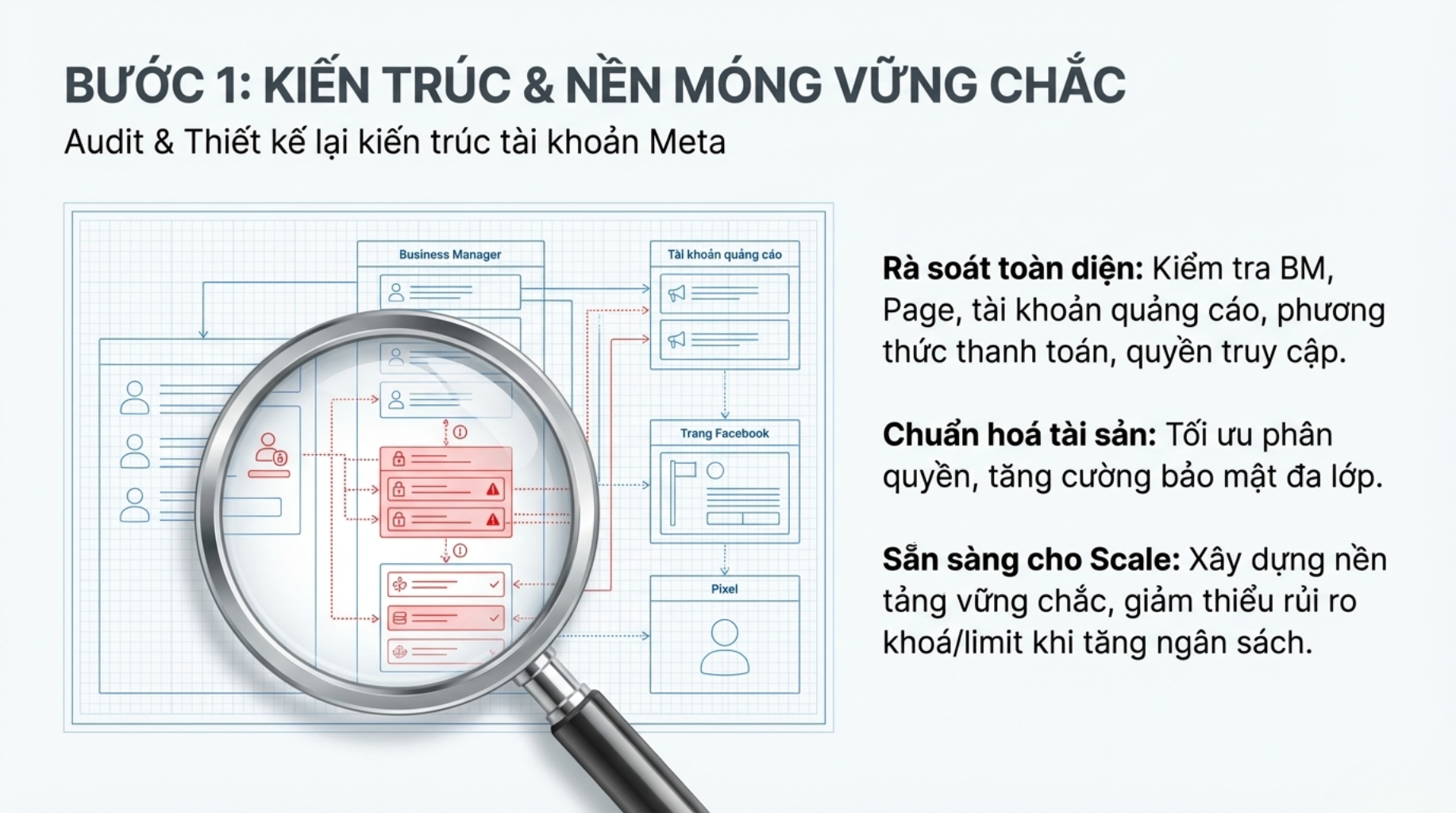 BƯỚC 1: KIẾN TRÚC & NỀN MÓNG VỮNG CHẮC

Audit & Thiết kế lại kiến trúc tài khoản Meta

Business Manager

Tài khoản quảng cáo

Trang Facebook

Pixel

Rà soát toàn diện: Kiểm tra BM, Page, tài khoản quảng cáo, phương thức thanh toán, quyền truy cập.

Chuẩn hoá tài sản: Tối ưu phân quyền, tăng cường bảo mật đa lớp.

Sẵn sàng cho Scale: Xây dựng nền tảng vững chắc, giảm thiểu rủi ro khoá/limit khi tăng ngân sách.